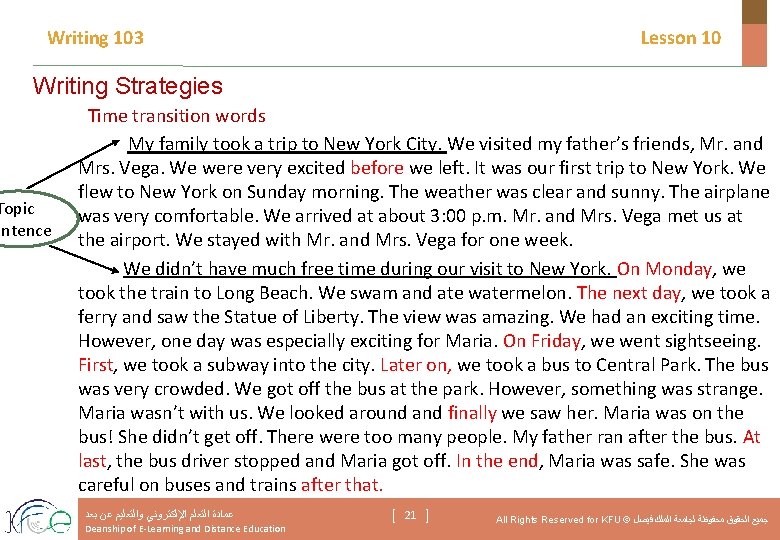 Writing 103

Lesson 10

Writing Strategies

Time transition words

Topic ntence

My family took a trip to New York City. We visited my father's friends, Mr. and Mrs. Vega. We were very excited before we left. It was our first trip to New York. We flew to New York on Sunday morning. The weather was clear and sunny. The airplane was very comfortable. We arrived at about 3:00 p.m. Mr. and Mrs. Vega met us at the airport. We stayed with Mr. and Mrs. Vega for one week.

We didn't have much free time during our visit to New York. On Monday, we took the train to Long Beach. We swam and ate watermelon. The next day, we took a ferry and saw the Statue of Liberty. The view was amazing. We had an exciting time. However, one day was especially exciting for Maria. On Friday, we went sightseeing. First, we took a subway into the city. Later on, we took a bus to Central Park. The bus was very crowded. We got off the bus at the park. However, something was strange. Maria wasn't with us. We looked around and finally we saw her. Maria was on the bus! She didn't get off. There were too many people. My father ran after the bus. At last, the bus driver stopped and Maria got off. In the end, Maria was safe. She was careful on buses and trains after that.

عمادة التعلم الإلكتروني والتعليم عن بعد
Deanship of E-Learning and Distance Education

[ 21 ]

All Rights Reserved for KFU © جميع الحقوق محفوظة لجامعة الملك فيصل